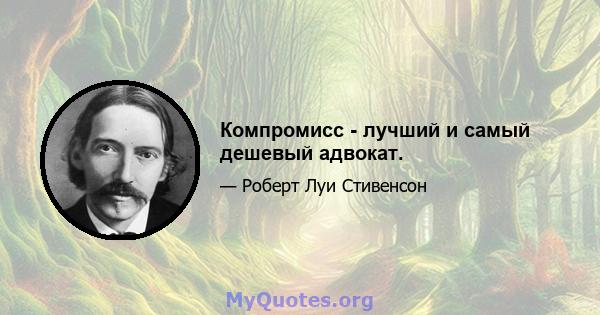 Компромисс - лучший и самый дешевый адвокат.

— Роберт Луи Стивенсон

MyQuotes.org